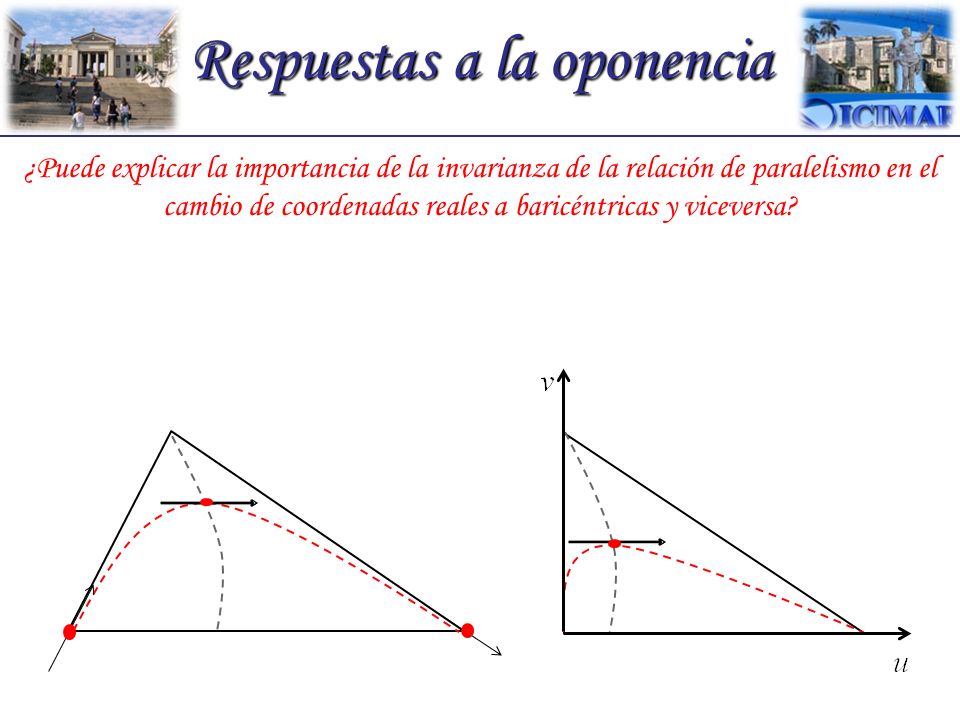 Respuestas a la oponencia

ICIMAF

¿Puede explicar la importancia de la invarianza de la relación de paralelismo en el cambio de coordenadas reales a baricéntricas y viceversa?

$v$

$u$